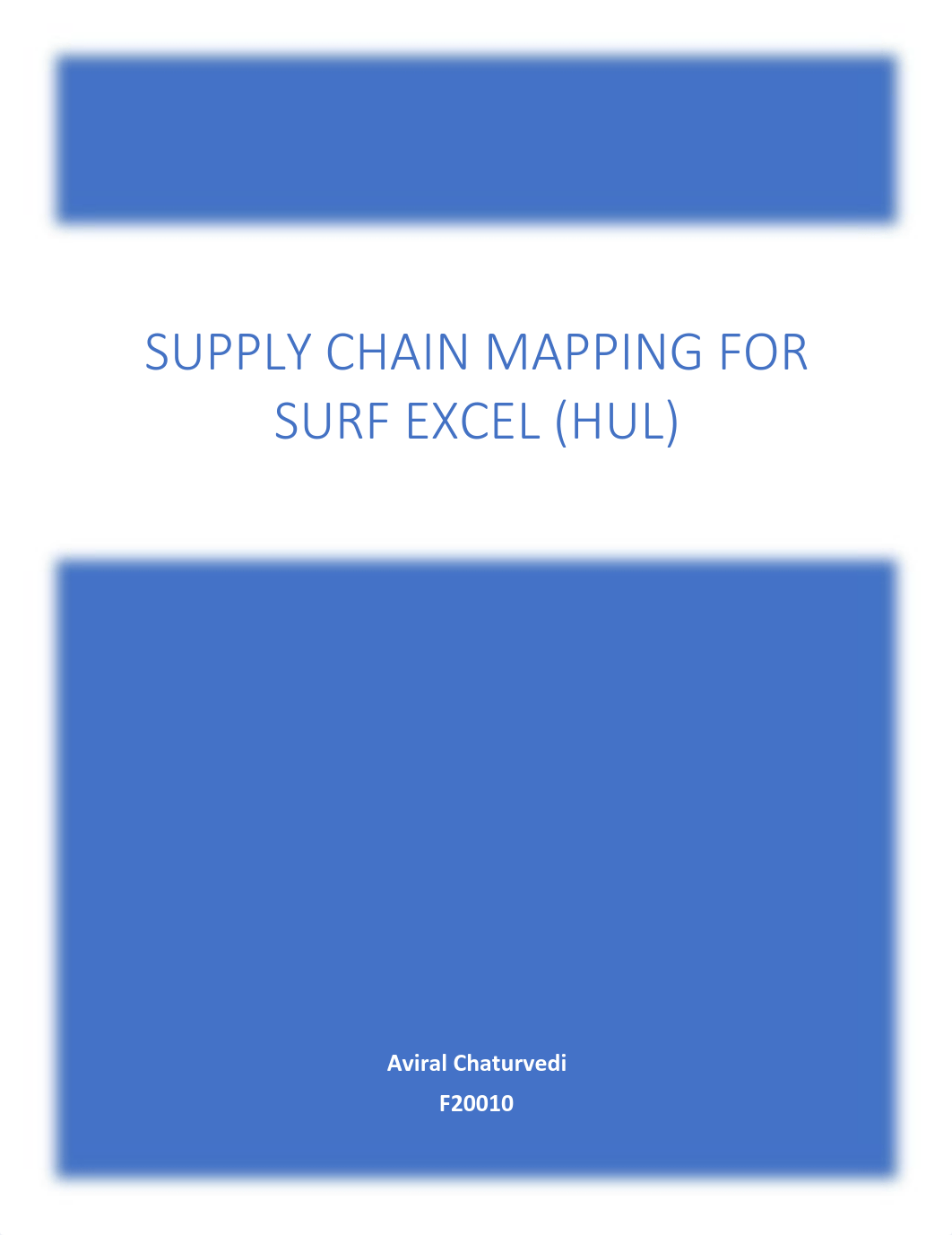 SUPPLY CHAIN MAPPING FOR SURF EXCEL (HUL)

Aviral Chaturvedi
F20010